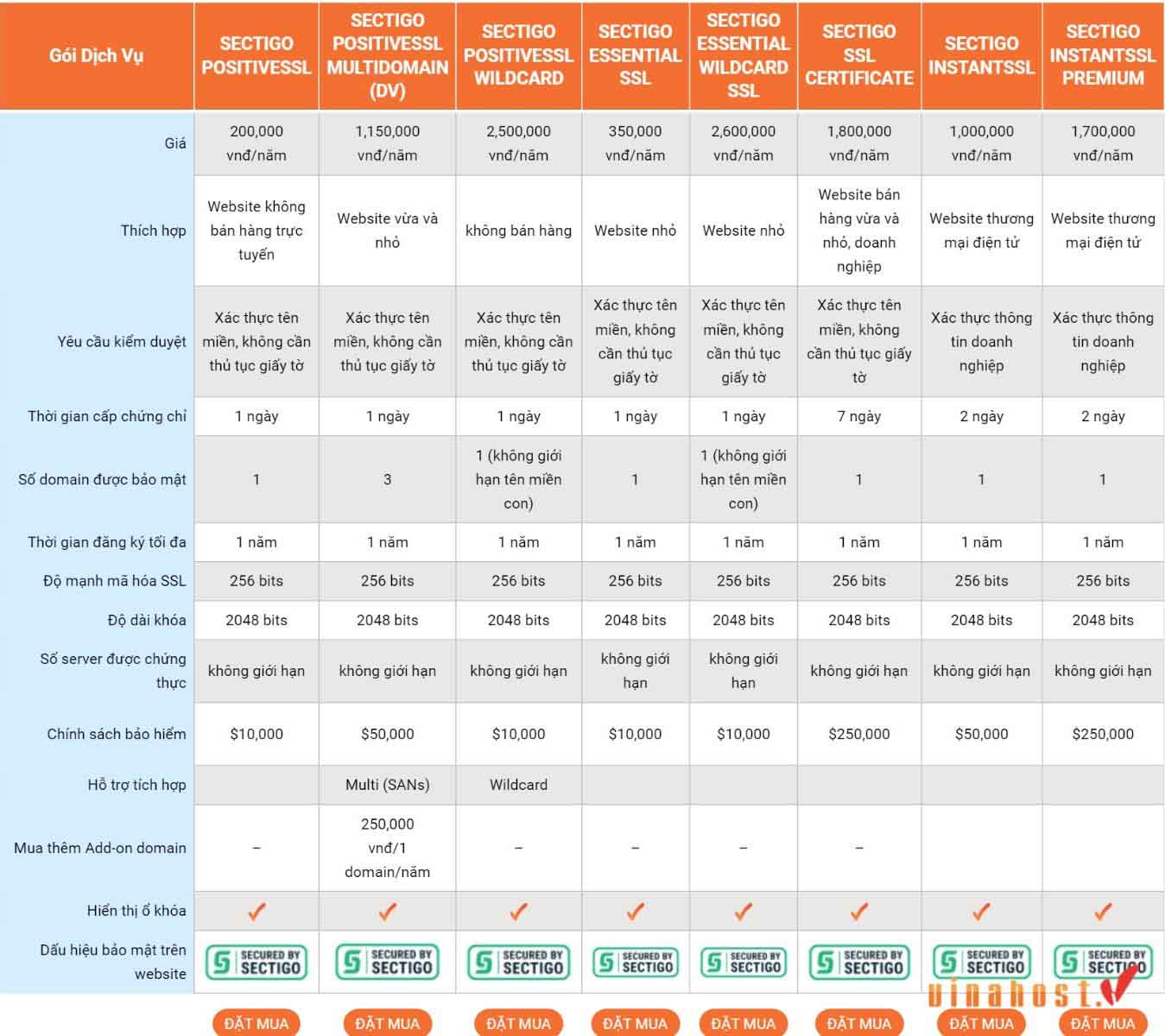 | Gói Dịch Vụ | SECTIGO POSITIVESSL | SECTIGO POSITIVESSL MULTIDOMAIN (DV) | SECTIGO POSITIVESSL WILDCARD | SECTIGO ESSENTIAL SSL | SECTIGO ESSENTIAL WILDCARD SSL | SECTIGO SSL CERTIFICATE | SECTIGO INSTANTSSL | SECTIGO INSTANTSSL PREMIUM |
|---|---|---|---|---|---|---|---|---|
| Giá | 200,000 vnđ/năm | 1,150,000 vnđ/năm | 2,500,000 vnđ/năm | 350,000 vnđ/năm | 2,600,000 vnđ/năm | 1,800,000 vnđ/năm | 1,000,000 vnđ/năm | 1,700,000 vnđ/năm |
| Thích hợp | Website không bán hàng trực tuyến | Website vừa và nhỏ | không bán hàng | Website nhỏ | Website nhỏ | Website bán hàng vừa và nhỏ, doanh nghiệp | Website thương mại điện tử | Website thương mại điện tử |
| Yêu cầu kiểm duyệt | Xác thực tên miền, không cần thủ tục giấy tờ | Xác thực tên miền, không cần thủ tục giấy tờ | Xác thực tên miền, không cần thủ tục giấy tờ | Xác thực tên miền, không cần thủ tục giấy tờ | Xác thực tên miền, không cần thủ tục giấy tờ | Xác thực tên miền, không cần thủ tục giấy tờ | Xác thực thông tin doanh nghiệp | Xác thực thông tin doanh nghiệp |
| Thời gian cấp chứng chỉ | 1 ngày | 1 ngày | 1 ngày | 1 ngày | 1 ngày | 7 ngày | 2 ngày | 2 ngày |
| Số domain được bảo mật | 1 | 3 | 1 (không giới hạn tên miền con) | 1 | 1 (không giới hạn tên miền con) | 1 | 1 | 1 |
| Thời gian đăng ký tối đa | 1 năm | 1 năm | 1 năm | 1 năm | 1 năm | 1 năm | 1 năm | 1 năm |
| Độ mạnh mã hóa SSL | 256 bits | 256 bits | 256 bits | 256 bits | 256 bits | 256 bits | 256 bits | 256 bits |
| Độ dài khóa | 2048 bits | 2048 bits | 2048 bits | 2048 bits | 2048 bits | 2048 bits | 2048 bits | 2048 bits |
| Số server được chứng thực | không giới hạn | không giới hạn | không giới hạn | không giới hạn | không giới hạn | không giới hạn | không giới hạn | không giới hạn |
| Chính sách bảo hiểm | $10,000 | $50,000 | $10,000 | $10,000 | $10,000 | $250,000 | $50,000 | $250,000 |
| Hỗ trợ tích hợp | | Multi (SANs) | Wildcard | | | | | |
| Mua thêm Add-on domain | – | 250,000 vnđ/1 domain/năm | – | – | – | – | | |
| Hiển thị ổ khóa | ✓ | ✓ | ✓ | ✓ | ✓ | ✓ | ✓ | ✓ |
| Dấu hiệu bảo mật trên website | SECURED BY SECTIGO | SECURED BY SECTIGO | SECURED BY SECTIGO | SECURED BY SECTIGO | SECURED BY SECTIGO | SECURED BY SECTIGO | SECURED BY SECTIGO | SECURED BY SECTIGO |
| | ĐẶT MUA | ĐẶT MUA | ĐẶT MUA | ĐẶT MUA | ĐẶT MUA | ĐẶT MUA | ĐẶT MUA | ĐẶT MUA |

vinahost